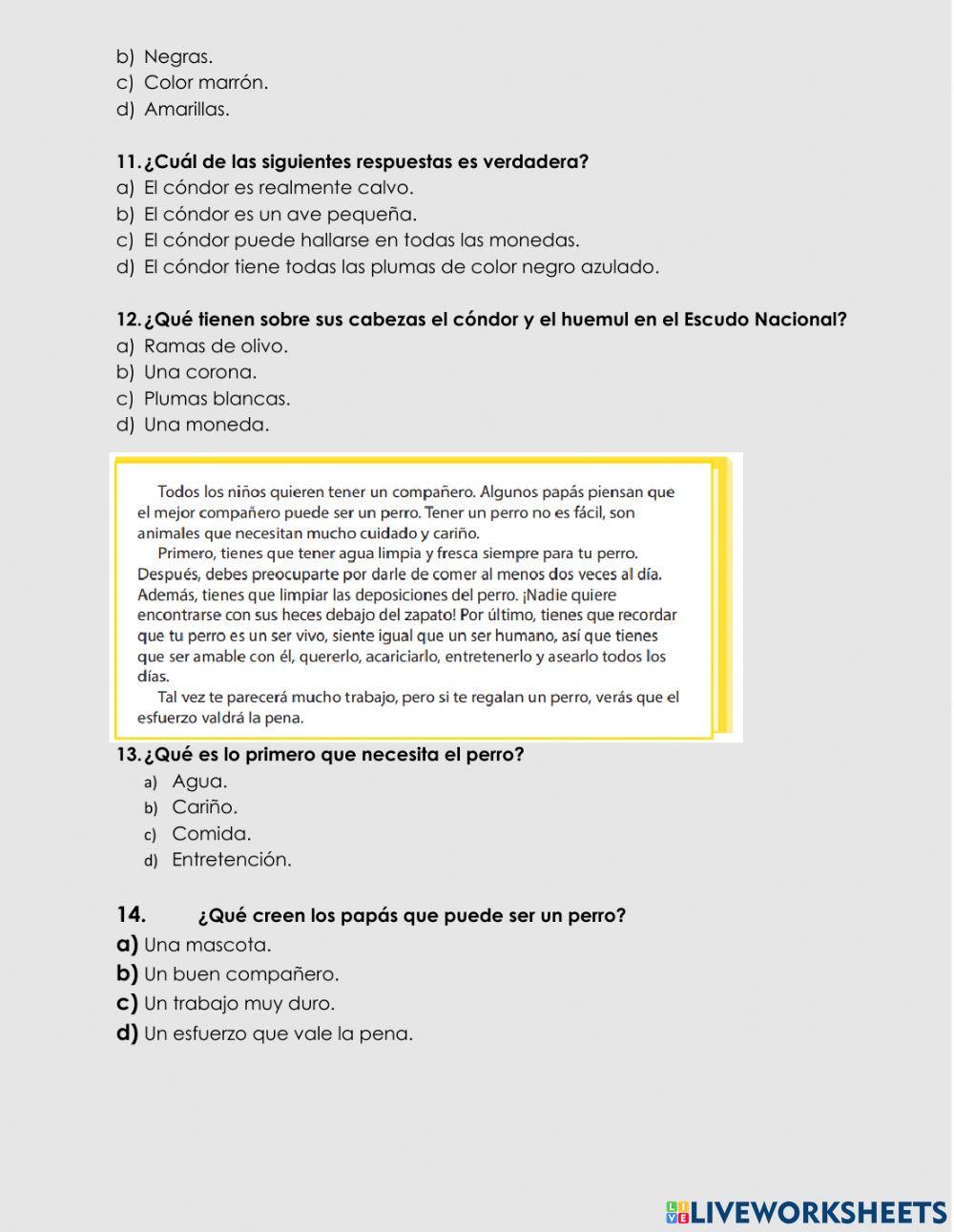 b) Negras.
c) Color marrón.
d) Amarillas.

11. ¿Cuál de las siguientes respuestas es verdadera?
a) El cóndor es realmente calvo.
b) El cóndor es un ave pequeña.
c) El cóndor puede hallarse en todas las monedas.
d) El cóndor tiene todas las plumas de color negro azulado.

12. ¿Qué tienen sobre sus cabezas el cóndor y el huemul en el Escudo Nacional?
a) Ramas de olivo.
b) Una corona.
c) Plumas blancas.
d) Una moneda.

Todos los niños quieren tener un compañero. Algunos papás piensan que el mejor compañero puede ser un perro. Tener un perro no es fácil, son animales que necesitan mucho cuidado y cariño.
Primero, tienes que tener agua limpia y fresca siempre para tu perro. Después, debes preocuparte por darle de comer al menos dos veces al día. Además, tienes que limpiar las deposiciones del perro. ¡Nadie quiere encontrarse con sus heces debajo del zapato! Por último, tienes que recordar que tu perro es un ser vivo, siente igual que un ser humano, así que tienes que ser amable con él, quererlo, acariciarlo, entretenerlo y asearlo todos los días.
Tal vez te parecerá mucho trabajo, pero si te regalan un perro, verás que el esfuerzo valdrá la pena.

13. ¿Qué es lo primero que necesita el perro?
a) Agua.
b) Cariño.
c) Comida.
d) Entretención.

14. ¿Qué creen los papás que puede ser un perro?
a) Una mascota.
b) Un buen compañero.
c) Un trabajo muy duro.
d) Un esfuerzo que vale la pena.

LIVEWORKSHEETS